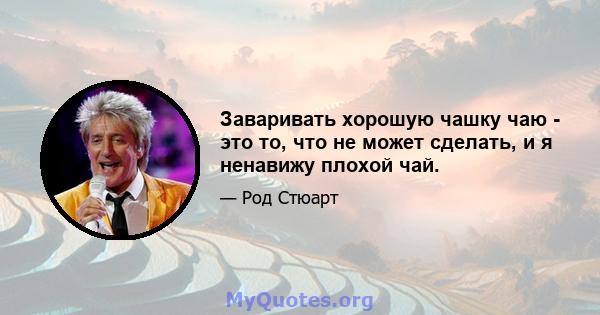 Заваривать хорошую чашку чаю - это то, что не может сделать, и я ненавижу плохой чай.

— Род Стюарт

MyQuotes.org